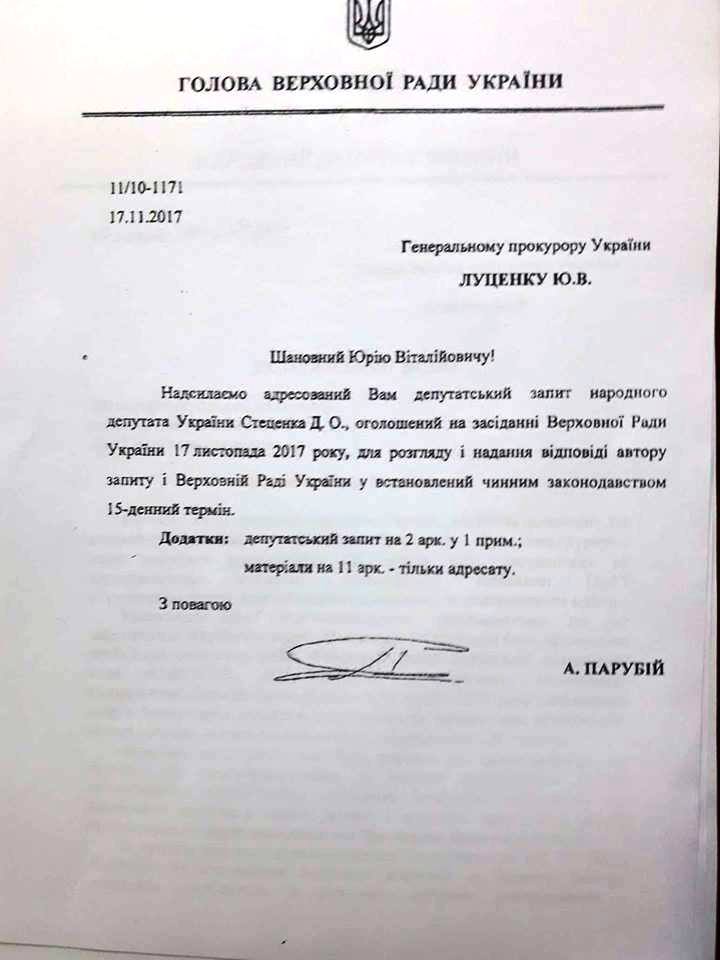 ГОЛОВА ВЕРХОВНОЇ РАДИ УКРАЇНИ

11/10-1171
17.11.2017

Генеральному прокурору України
ЛУЦЕНКУ Ю.В.

Шановний Юрію Віталійовичу!

Надсилаємо адресований Вам депутатський запит народного депутата України Стеценка Д. О., оголошений на засіданні Верховної Ради України 17 листопада 2017 року, для розгляду і надання відповіді автору запиту і Верховній Раді України у встановлений чинним законодавством 15-денний термін.

Додатки: депутатський запит на 2 арк. у 1 прим.;
матеріали на 11 арк. - тільки адресату.

З повагою

А. ПАРУБІЙ